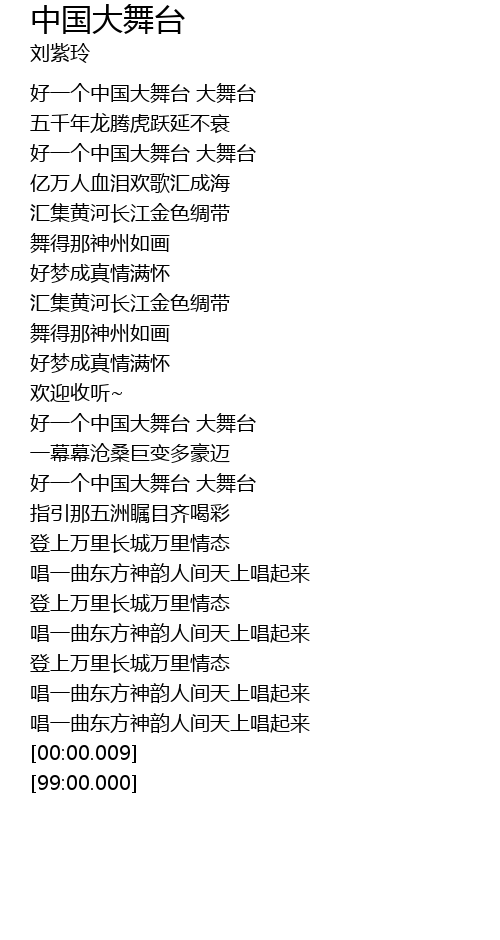 中国大舞台
刘紫玲

好一个中国大舞台 大舞台
五千年龙腾虎跃延不衰
好一个中国大舞台 大舞台
亿万人血泪欢歌汇成海
汇集黄河长江金色绸带
舞得那神州如画
好梦成真情满怀
汇集黄河长江金色绸带
舞得那神州如画
好梦成真情满怀
欢迎收听~
好一个中国大舞台 大舞台
一幕幕沧桑巨变多豪迈
好一个中国大舞台 大舞台
指引那五洲瞩目齐喝彩
登上万里长城万里情态
唱一曲东方神韵人间天上唱起来
登上万里长城万里情态
唱一曲东方神韵人间天上唱起来
登上万里长城万里情态
唱一曲东方神韵人间天上唱起来
唱一曲东方神韵人间天上唱起来
[00:00.009]
[99:00.000]